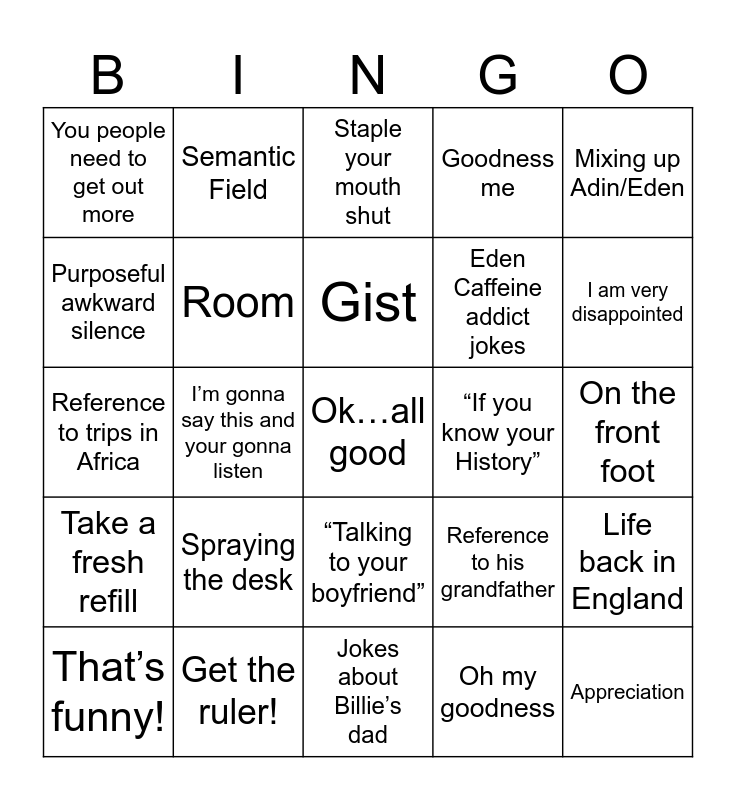 | B | I | N | G | O |
|---|---|---|---|---|
| You people need to get out more | Semantic Field | Staple your mouth shut | Goodness me | Mixing up Adin/Eden |
| Purposeful awkward silence | Room | Gist | Eden Caffeine addict jokes | I am very disappointed |
| Reference to trips in Africa | I’m gonna say this and your gonna listen | Ok…all good | “If you know your History” | On the front foot |
| Take a fresh refill | Spraying the desk | “Talking to your boyfriend” | Reference to his grandfather | Life back in England |
| That’s funny! | Get the ruler! | Jokes about Billie’s dad | Oh my goodness | Appreciation |